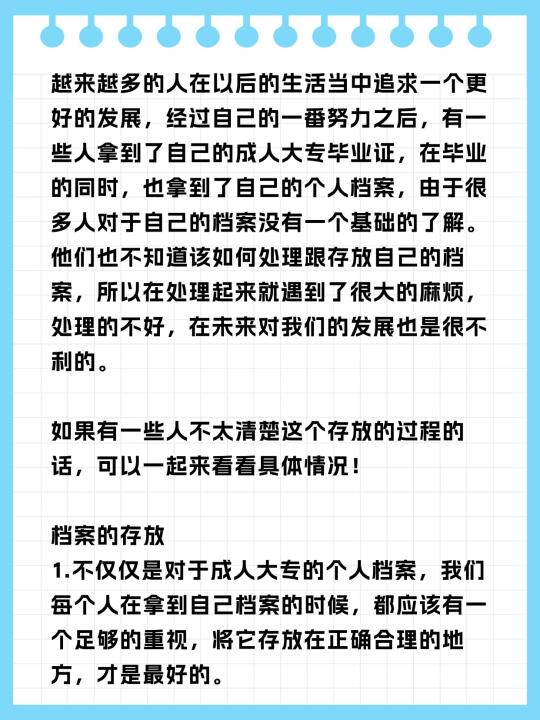 越来越多的人在以后的生活当中追求一个更好的发展，经过自己的一番努力之后，有一些人拿到了自己的成人大专毕业证，在毕业的同时，也拿到了自己的个人档案，由于很多人对于自己的档案没有一个基础的了解。他们也不知道该如何处理跟存放自己的档案，所以在处理起来就遇到了很大的麻烦，处理的不好，在未来对我们的发展也是很不利的。

如果有一些人不太清楚这个存放的过程的话，可以一起来看看具体情况！

档案的存放
1.不仅仅是对于成人大专的个人档案，我们每个人在拿到自己档案的时候，都应该有一个足够的重视，将它存放在正确合理的地方，才是最好的。